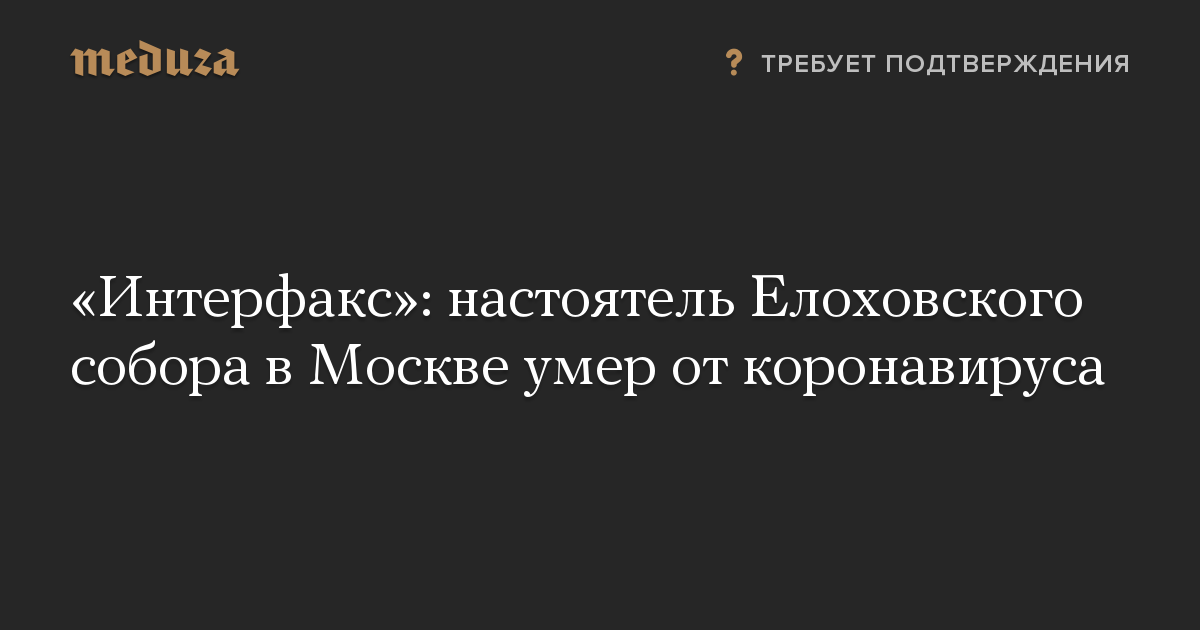 meduza

? ТРЕБУЕТ ПОДТВЕРЖДЕНИЯ

«Интерфакс»: настоятель Елоховского собора в Москве умер от коронавируса